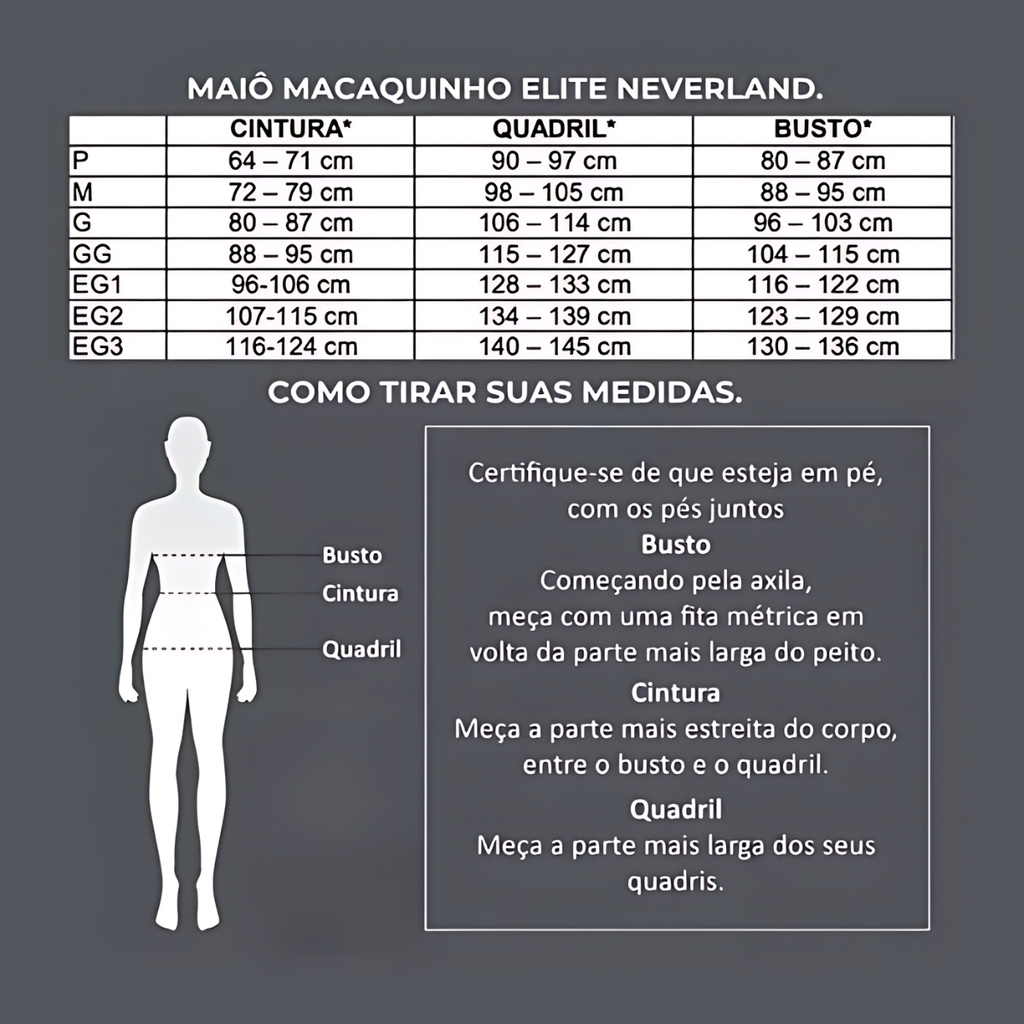 MAIÔ MACAQUINHO ELITE NEVERLAND.

| | CINTURA* | QUADRIL* | BUSTO* |
|---|---|---|---|
| P | 64 – 71 cm | 90 – 97 cm | 80 – 87 cm |
| M | 72 – 79 cm | 98 – 105 cm | 88 – 95 cm |
| G | 80 – 87 cm | 106 – 114 cm | 96 – 103 cm |
| GG | 88 – 95 cm | 115 – 127 cm | 104 – 115 cm |
| EG1 | 96-106 cm | 128 – 133 cm | 116 – 122 cm |
| EG2 | 107-115 cm | 134 – 139 cm | 123 – 129 cm |
| EG3 | 116-124 cm | 140 – 145 cm | 130 – 136 cm |

COMO TIRAR SUAS MEDIDAS.

Busto
Cintura
Quadril

Certifique-se de que esteja em pé, com os pés juntos
Busto
Começando pela axila, meça com uma fita métrica em volta da parte mais larga do peito.
Cintura
Meça a parte mais estreita do corpo, entre o busto e o quadril.
Quadril
Meça a parte mais larga dos seus quadris.